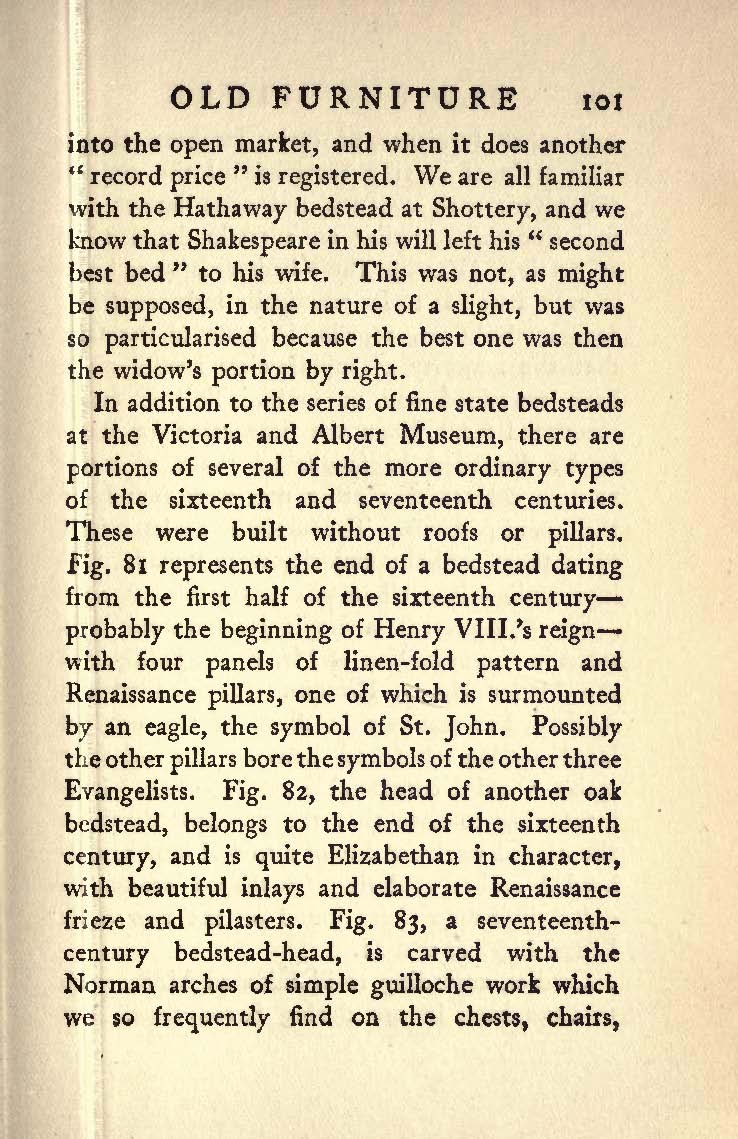 OLD FURNITURE 101

into the open market, and when it does another "record price" is registered. We are all familiar with the Hathaway bedstead at Shottery, and we know that Shakespeare in his will left his "second best bed" to his wife. This was not, as might be supposed, in the nature of a slight, but was so particularised because the best one was then the widow's portion by right.

In addition to the series of fine state bedsteads at the Victoria and Albert Museum, there are portions of several of the more ordinary types of the sixteenth and seventeenth centuries. These were built without roofs or pillars. Fig. 81 represents the end of a bedstead dating from the first half of the sixteenth century—probably the beginning of Henry VIII.'s reign—with four panels of linen-fold pattern and Renaissance pillars, one of which is surmounted by an eagle, the symbol of St. John. Possibly the other pillars bore the symbols of the other three Evangelists. Fig. 82, the head of another oak bedstead, belongs to the end of the sixteenth century, and is quite Elizabethan in character, with beautiful inlays and elaborate Renaissance frieze and pilasters. Fig. 83, a seventeenth-century bedstead-head, is carved with the Norman arches of simple guilloche work which we so frequently find on the chests, chairs,